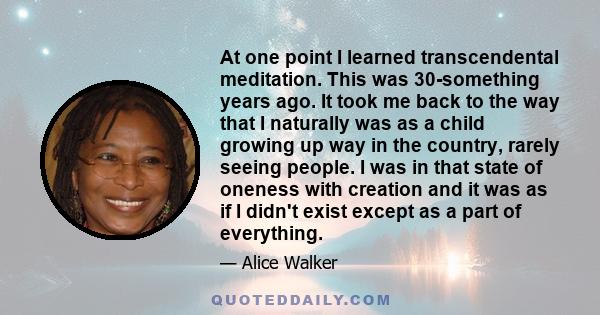 At one point I learned transcendental meditation. This was 30-something years ago. It took me back to the way that I naturally was as a child growing up way in the country, rarely seeing people. I was in that state of oneness with creation and it was as if I didn't exist except as a part of everything.

— Alice Walker

QUOTEDDAILY.COM